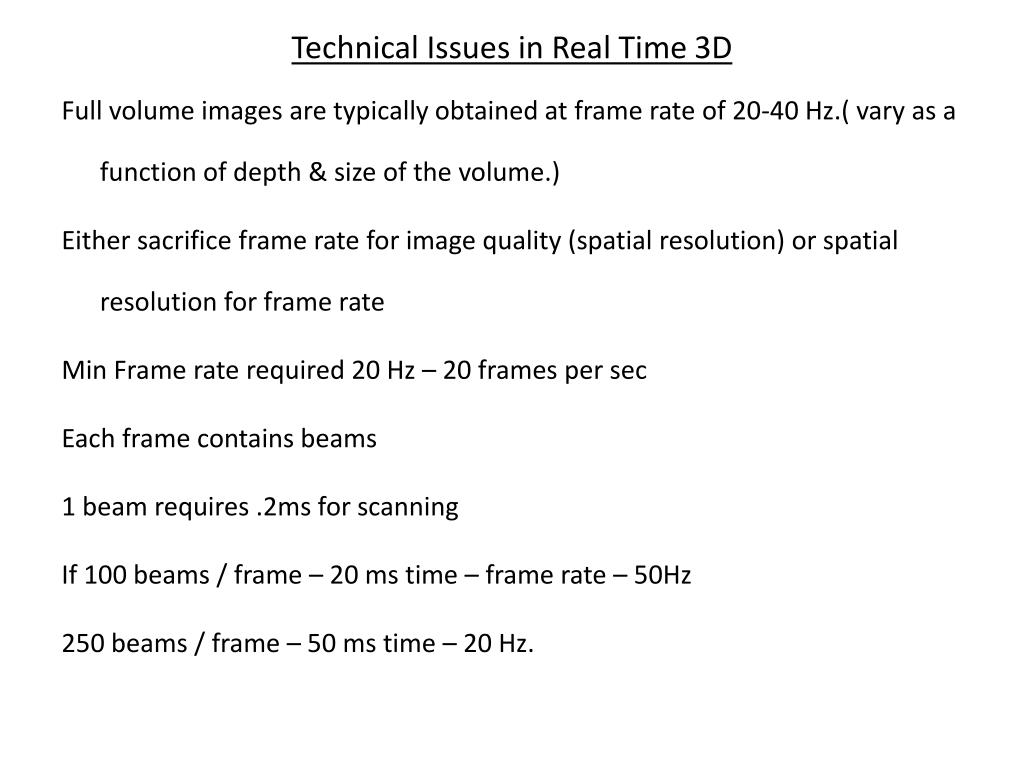 Technical Issues in Real Time 3D

Full volume images are typically obtained at frame rate of 20-40 Hz.( vary as a function of depth & size of the volume.)

Either sacrifice frame rate for image quality (spatial resolution) or spatial resolution for frame rate

Min Frame rate required 20 Hz – 20 frames per sec

Each frame contains beams

1 beam requires .2ms for scanning

If 100 beams / frame – 20 ms time – frame rate – 50Hz

250 beams / frame – 50 ms time – 20 Hz.